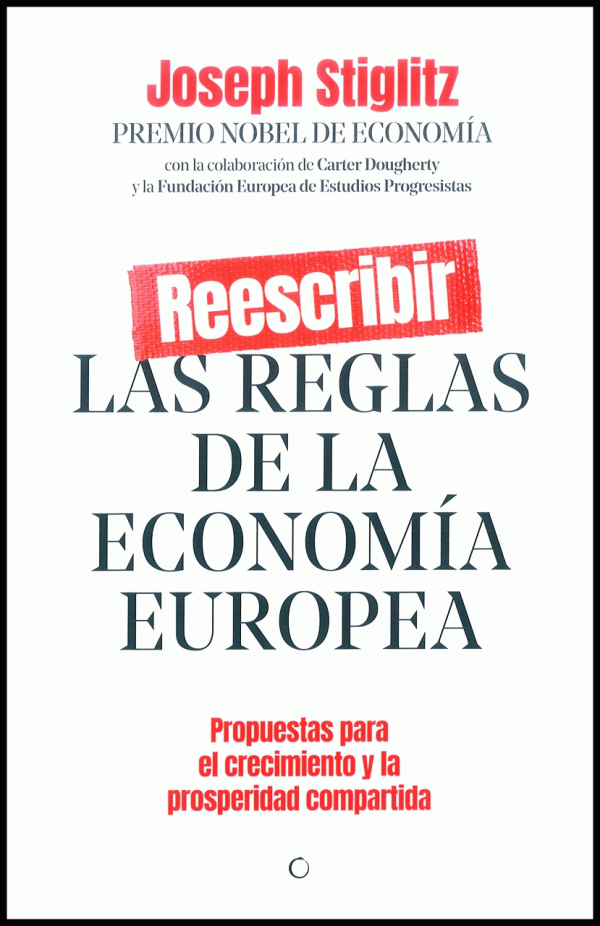 Joseph Stiglitz
PREMIO NOBEL DE ECONOMÍA
con la colaboración de Carter Dougherty
y la Fundación Europea de Estudios Progresistas

Reescribir
LAS REGLAS
DE LA
ECONOMÍA
EUROPEA

Propuestas para
el crecimiento y la
prosperidad compartida